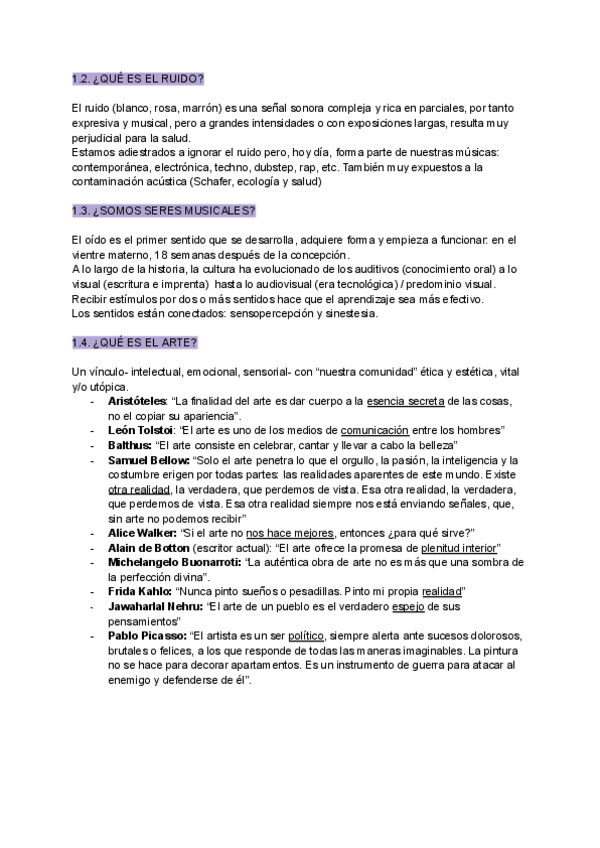 1.2. ¿QUÉ ES EL RUIDO?

El ruido (blanco, rosa, marrón) es una señal sonora compleja y rica en parciales, por tanto expresiva y musical, pero a grandes intensidades o con exposiciones largas, resulta muy perjudicial para la salud.
Estamos adiestrados a ignorar el ruido pero, hoy día, forma parte de nuestras músicas: contemporánea, electrónica, techno, dubstep, rap, etc. También muy expuestos a la contaminación acústica (Schafer, ecología y salud)

1.3. ¿SOMOS SERES MUSICALES?

El oído es el primer sentido que se desarrolla, adquiere forma y empieza a funcionar: en el vientre materno, 18 semanas después de la concepción.
A lo largo de la historia, la cultura ha evolucionado de los auditivos (conocimiento oral) a lo visual (escritura e imprenta) hasta lo audiovisual (era tecnológica) / predominio visual.
Recibir estímulos por dos o más sentidos hace que el aprendizaje sea más efectivo.
Los sentidos están conectados: sensopercepción y sinestesia.

1.4. ¿QUÉ ES EL ARTE?

Un vínculo- intelectual, emocional, sensorial- con "nuestra comunidad" ética y estética, vital y/o utópica.
- Aristóteles: "La finalidad del arte es dar cuerpo a la esencia secreta de las cosas, no el copiar su apariencia".
- León Tolstoi: "El arte es uno de los medios de comunicación entre los hombres"
- Balthus: "El arte consiste en celebrar, cantar y llevar a cabo la belleza"
- Samuel Bellow: "Solo el arte penetra lo que el orgullo, la pasión, la inteligencia y la costumbre erigen por todas partes: las realidades aparentes de este mundo. Existe otra realidad, la verdadera, que perdemos de vista. Esa otra realidad, la verdadera, que perdemos de vista. Esa otra realidad siempre nos está enviando señales, que, sin arte no podemos recibir"
- Alice Walker: "Si el arte no nos hace mejores, entonces ¿para qué sirve?"
- Alain de Botton (escritor actual): "El arte ofrece la promesa de plenitud interior"
- Michelangelo Buonarroti: "La auténtica obra de arte no es más que una sombra de la perfección divina".
- Frida Kahlo: "Nunca pinto sueños o pesadillas. Pinto mi propia realidad"
- Jawaharlal Nehru: "El arte de un pueblo es el verdadero espejo de sus pensamientos"
- Pablo Picasso: "El artista es un ser político, siempre alerta ante sucesos dolorosos, brutales o felices, a los que responde de todas las maneras imaginables. La pintura no se hace para decorar apartamentos. Es un instrumento de guerra para atacar al enemigo y defenderse de él".